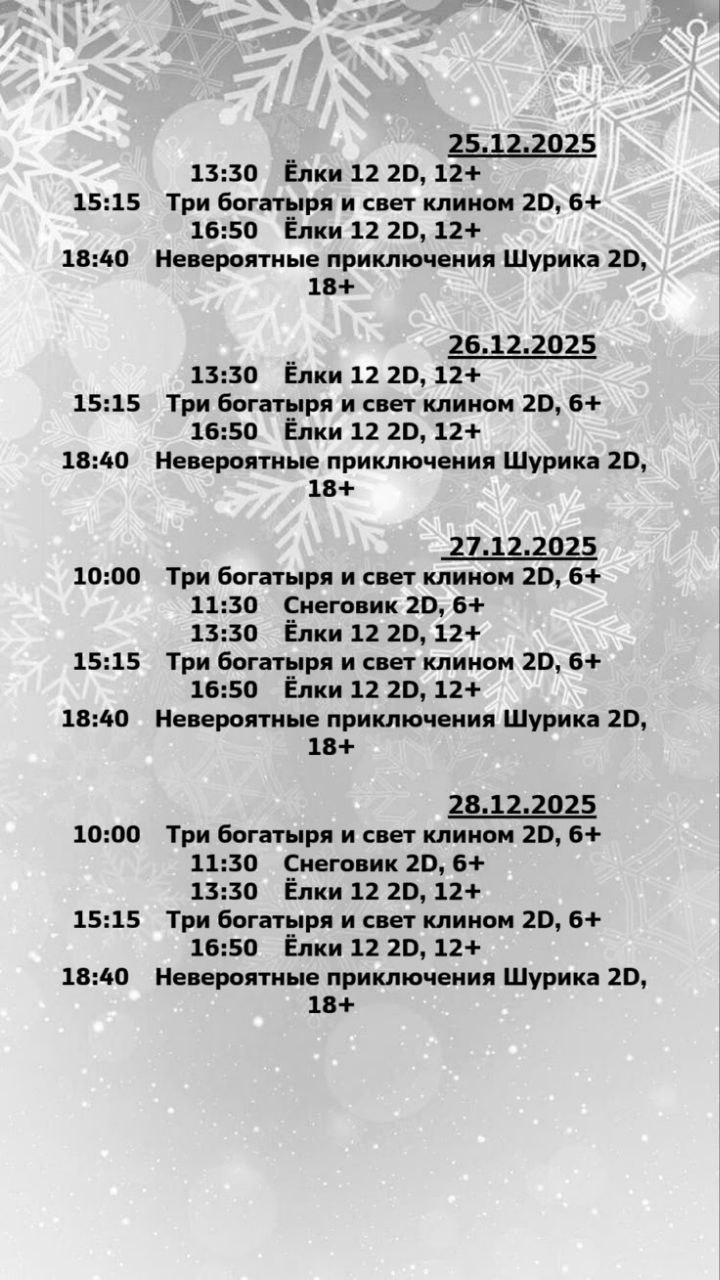 25.12.2025

13:30 Ёлки 12 2D, 12+
15:15 Три богатыря и свет клином 2D, 6+
16:50 Ёлки 12 2D, 12+
18:40 Невероятные приключения Шурика 2D, 18+

26.12.2025

13:30 Ёлки 12 2D, 12+
15:15 Три богатыря и свет клином 2D, 6+
16:50 Ёлки 12 2D, 12+
18:40 Невероятные приключения Шурика 2D, 18+

27.12.2025

10:00 Три богатыря и свет клином 2D, 6+
11:30 Снеговик 2D, 6+
13:30 Ёлки 12 2D, 12+
15:15 Три богатыря и свет клином 2D, 6+
16:50 Ёлки 12 2D, 12+
18:40 Невероятные приключения Шурика 2D, 18+

28.12.2025

10:00 Три богатыря и свет клином 2D, 6+
11:30 Снеговик 2D, 6+
13:30 Ёлки 12 2D, 12+
15:15 Три богатыря и свет клином 2D, 6+
16:50 Ёлки 12 2D, 12+
18:40 Невероятные приключения Шурика 2D, 18+